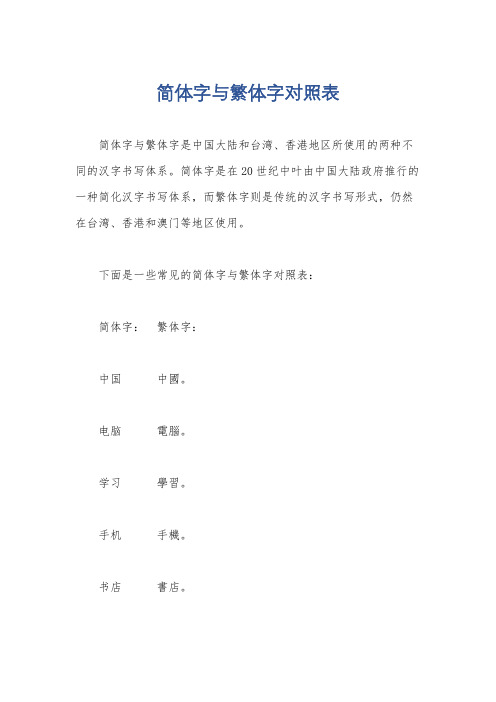 简体字与繁体字对照表

简体字与繁体字是中国大陆和台湾、香港地区所使用的两种不同的汉字书写体系。简体字是在20世纪中叶由中国大陆政府推行的一种简化汉字书写体系，而繁体字则是传统的汉字书写形式，仍然在台湾、香港和澳门等地区使用。

下面是一些常见的简体字与繁体字对照表：

简体字： 繁体字：

中国 中國。

电脑 電腦。

学习 學習。

手机 手機。

书店 書店。